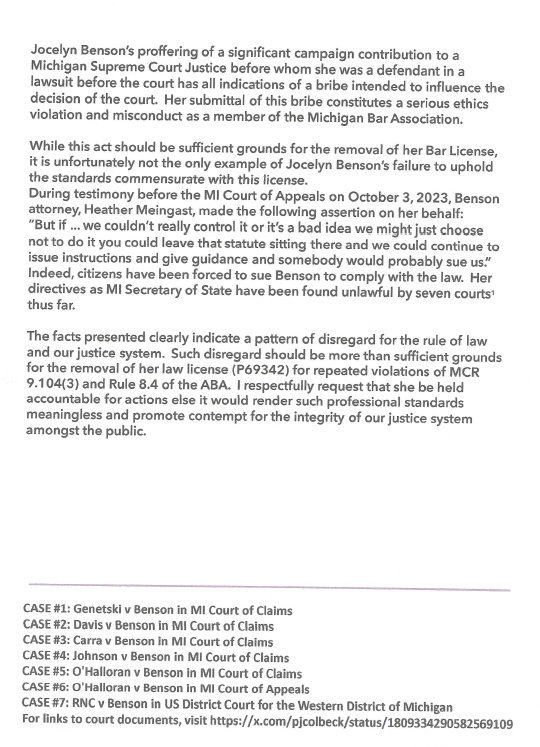 Jocelyn Benson's proffering of a significant campaign contribution to a Michigan Supreme Court Justice before whom she was a defendant in a lawsuit before the court has all indications of a bribe intended to influence the decision of the court. Her submittal of this bribe constitutes a serious ethics violation and misconduct as a member of the Michigan Bar Association.

While this act should be sufficient grounds for the removal of her Bar License, it is unfortunately not the only example of Jocelyn Benson's failure to uphold the standards commensurate with this license.
During testimony before the MI Court of Appeals on October 3, 2023, Benson attorney, Heather Meingast, made the following assertion on her behalf: "But if ... we couldn't really control it or it's a bad idea we might just choose not to do it you could leave that statute sitting there and we could continue to issue instructions and give guidance and somebody would probably sue us." Indeed, citizens have been forced to sue Benson to comply with the law. Her directives as MI Secretary of State have been found unlawful by seven courts$^1$ thus far.

The facts presented clearly indicate a pattern of disregard for the rule of law and our justice system. Such disregard should be more than sufficient grounds for the removal of her law license (P69342) for repeated violations of MCR 9.104(3) and Rule 8.4 of the ABA. I respectfully request that she be held accountable for actions else it would render such professional standards meaningless and promote contempt for the integrity of our justice system amongst the public.

CASE #1: Genetski v Benson in MI Court of Claims
CASE #2: Davis v Benson in MI Court of Claims
CASE #3: Carra v Benson in MI Court of Claims
CASE #4: Johnson v Benson in MI Court of Claims
CASE #5: O'Halloran v Benson in MI Court of Claims
CASE #6: O'Halloran v Benson in MI Court of Appeals
CASE #7: RNC v Benson in US District Court for the Western District of Michigan
For links to court documents, visit https://x.com/pjcolbeck/status/1809334290582569109